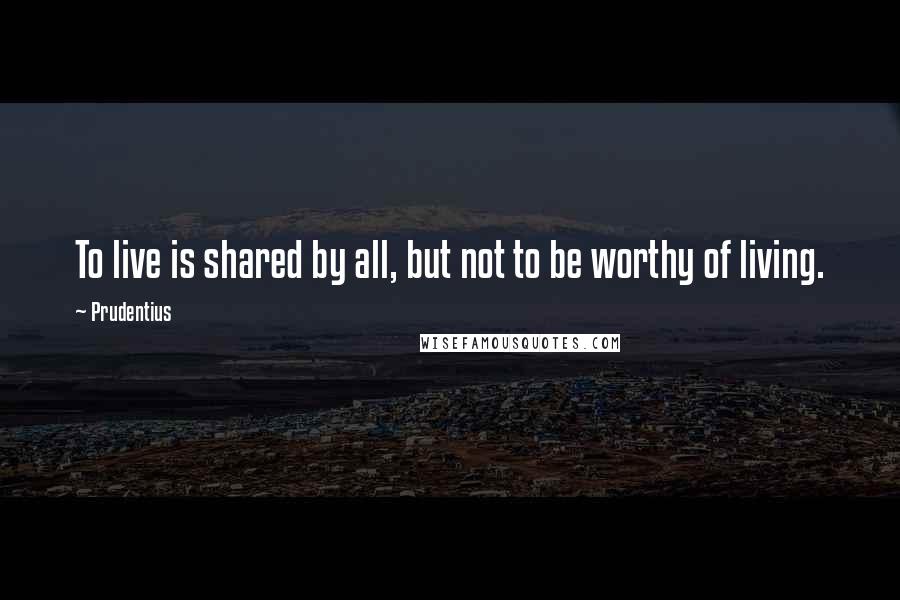 To live is shared by all, but not to be worthy of living.

~ Prudentius

WISEFAMOUSQUOTES.COM